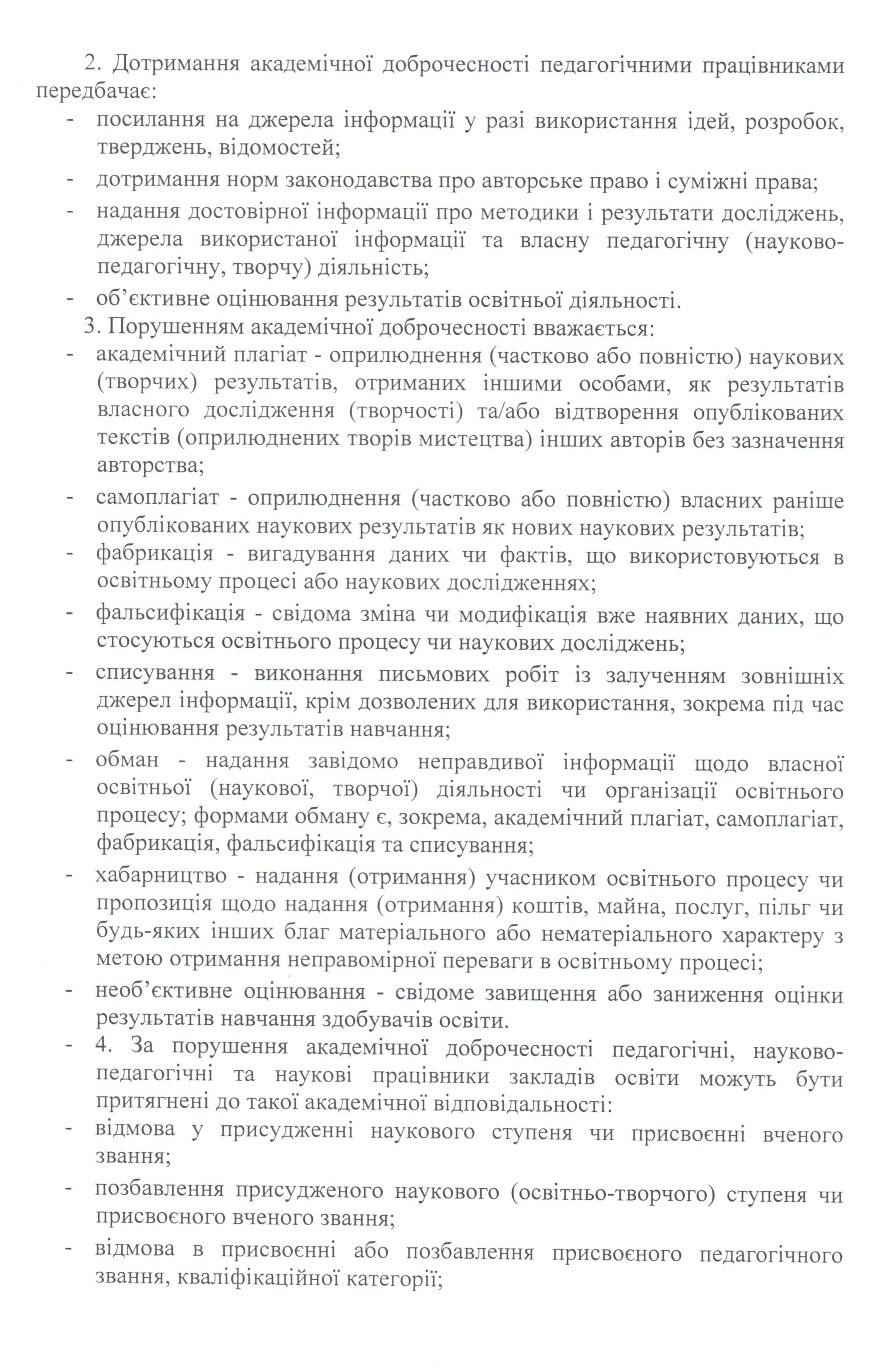 2. Дотримання академічної доброчесності педагогічними працівниками передбачає:
- посилання на джерела інформації у разі використання ідей, розробок, тверджень, відомостей;
- дотримання норм законодавства про авторське право і суміжні права;
- надання достовірної інформації про методики і результати досліджень, джерела використаної інформації та власну педагогічну (науково-педагогічну, творчу) діяльність;
- об'єктивне оцінювання результатів освітньої діяльності.
3. Порушенням академічної доброчесності вважається:
- академічний плагіат - оприлюднення (частково або повністю) наукових (творчих) результатів, отриманих іншими особами, як результатів власного дослідження (творчості) та/або відтворення опублікованих текстів (оприлюднених творів мистецтва) інших авторів без зазначення авторства;
- самоплагіат - оприлюднення (частково або повністю) власних раніше опублікованих наукових результатів як нових наукових результатів;
- фабрикація - вигадування даних чи фактів, що використовуються в освітньому процесі або наукових дослідженнях;
- фальсифікація - свідома зміна чи модифікація вже наявних даних, що стосуються освітнього процесу чи наукових досліджень;
- списування - виконання письмових робіт із залученням зовнішніх джерел інформації, крім дозволених для використання, зокрема під час оцінювання результатів навчання;
- обман - надання завідомо неправдивої інформації щодо власної освітньої (наукової, творчої) діяльності чи організації освітнього процесу; формами обману є, зокрема, академічний плагіат, самоплагіат, фабрикація, фальсифікація та списування;
- хабарництво - надання (отримання) учасником освітнього процесу чи пропозиція щодо надання (отримання) коштів, майна, послуг, пільг чи будь-яких інших благ матеріального або нематеріального характеру з метою отримання неправомірної переваги в освітньому процесі;
- необ'єктивне оцінювання - свідоме завищення або заниження оцінки результатів навчання здобувачів освіти.
- 4. За порушення академічної доброчесності педагогічні, науково-педагогічні та наукові працівники закладів освіти можуть бути притягнені до такої академічної відповідальності:
- відмова у присудженні наукового ступеня чи присвоєнні вченого звання;
- позбавлення присудженого наукового (освітньо-творчого) ступеня чи присвоєного вченого звання;
- відмова в присвоєнні або позбавлення присвоєного педагогічного звання, кваліфікаційної категорії;